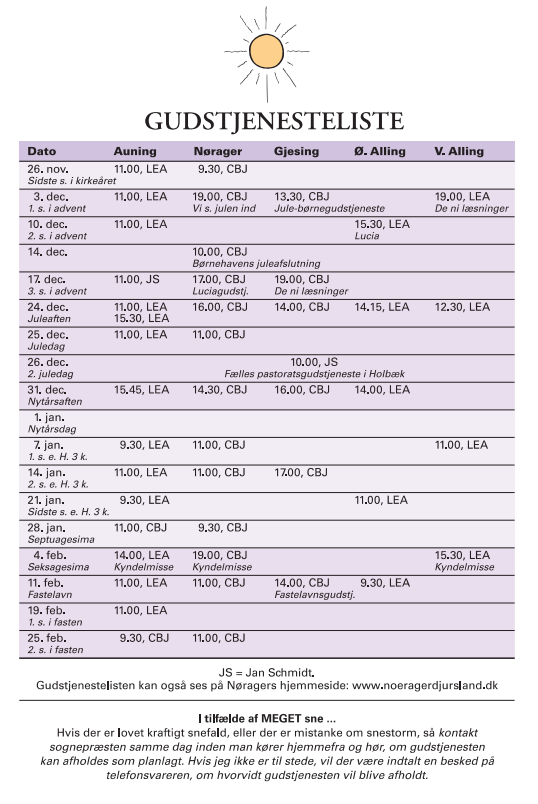 GUDSTJENESTELISTE

| Dato | Auning | Nørager | Gjesing | Ø. Alling | V. Alling |
|---|---|---|---|---|---|
| 26. nov. Sidste s. i kirkeåret | 11.00, LEA | 9.30, CBJ | | | |
| 3. dec. 1. s. i advent | 11.00, LEA | 19.00, CBJ Vi s. julen ind | 13.30, CBJ Jule-børnegudstjeneste | | 19.00, LEA De ni læsninger |
| 10. dec. 2. s. i advent | 11.00, LEA | | | 15.30, LEA Lucia | |
| 14. dec. | | 10.00, CBJ Børnehavens juleafslutning | | | |
| 17. dec. 3. s. i advent | 11.00, JS | 17.00, CBJ Luciagudstj. | 19.00, CBJ De ni læsninger | | |
| 24. dec. Juleaften | 11.00, LEA 15.30, LEA | 16.00, CBJ | 14.00, CBJ | 14.15, LEA | 12.30, LEA |
| 25. dec. Juledag | 11.00, LEA | 11.00, CBJ | | | |
| 26. dec. 2. juledag | | | 10.00, JS Fælles pastoratsgudstjeneste i Holbæk | | |
| 31. dec. Nytårsaften | 15.45, LEA | 14.30, CBJ | 16.00, CBJ | 14.00, LEA | |
| 1. jan. Nytårsdag | | | | | |
| 7. jan. 1. s. e. H. 3 k. | 9.30, LEA | 11.00, CBJ | | | 11.00, LEA |
| 14. jan. 2. s. e. H. 3 k. | 11.00, LEA | 11.00, CBJ | 17.00, CBJ | | |
| 21. jan. Sidste s. e. H. 3 k. | 9.30, LEA | | | 11.00, LEA | |
| 28. jan. Septuagesima | 11.00, CBJ | 9.30, CBJ | | | |
| 4. feb. Seksagesima | 14.00, LEA Kyndelmisse | 19.00, CBJ Kyndelmisse | | | 15.30, LEA Kyndelmisse |
| 11. feb. Fastelavn | 11.00, LEA | 11.00, CBJ | 14.00, CBJ Fastelavnsgudstj. | 9.30, LEA | |
| 19. feb. 1. s. i fasten | 11.00, LEA | | | | |
| 25. feb. 2. s. i fasten | 9.30, CBJ | 11.00, CBJ | | | |

JS = Jan Schmidt.
Gudstjenestelisten kan også ses på Nøragers hjemmeside: www.noeragerdjursland.dk

I tilfælde af MEGET sne ...
Hvis der er lovet kraftigt snefald, eller der er mistanke om snestorm, så kontakt sognepræsten samme dag inden man kører hjemmefra og hør, om gudstjenesten kan afholdes som planlagt. Hvis jeg ikke er til stede, vil der være indtalt en besked på telefonsvareren, om hvorvidt gudstjenesten vil blive afholdt.